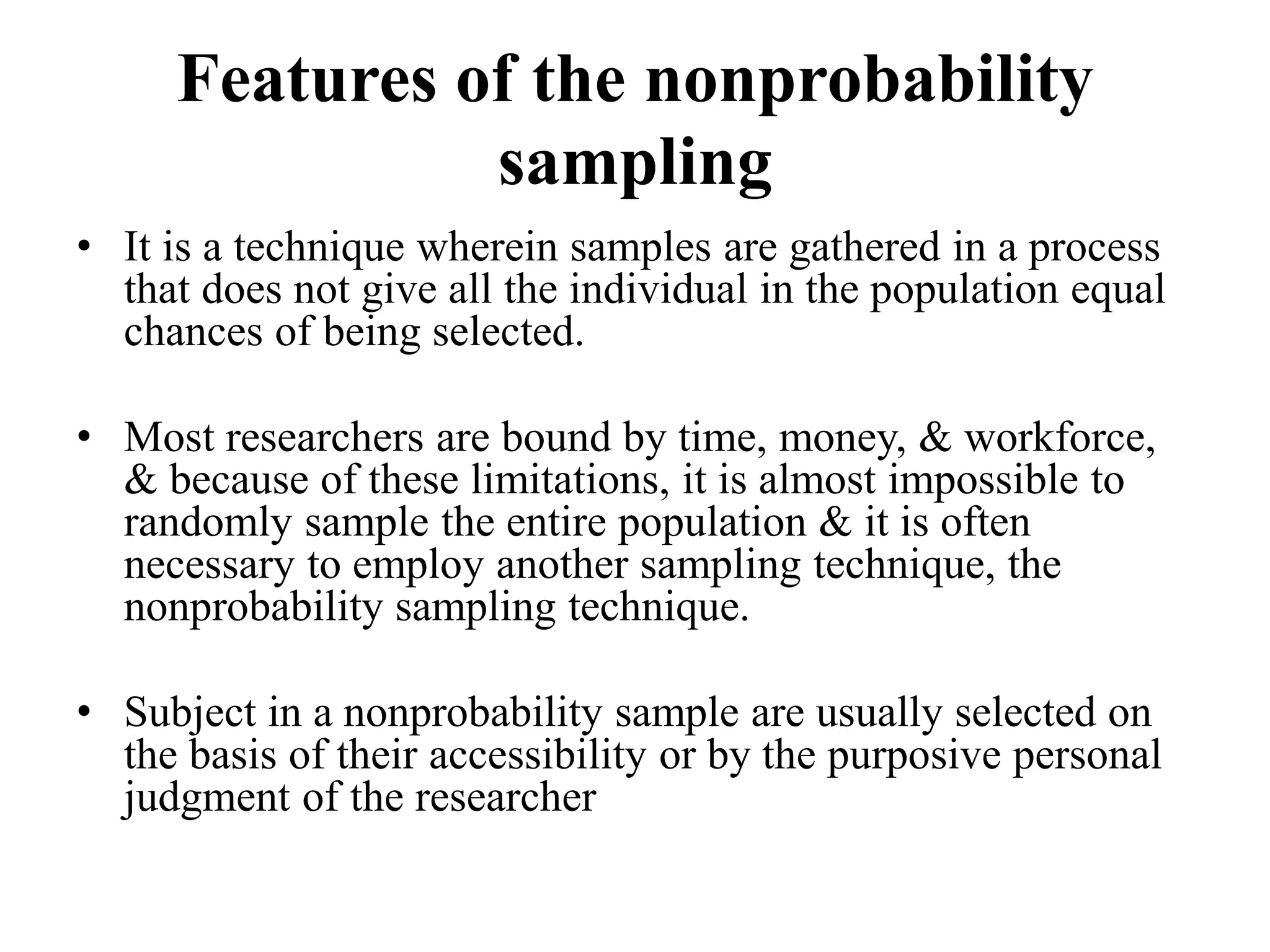 Features of the nonprobability sampling

• It is a technique wherein samples are gathered in a process that does not give all the individual in the population equal chances of being selected.

• Most researchers are bound by time, money, & workforce, & because of these limitations, it is almost impossible to randomly sample the entire population & it is often necessary to employ another sampling technique, the nonprobability sampling technique.

• Subject in a nonprobability sample are usually selected on the basis of their accessibility or by the purposive personal judgment of the researcher